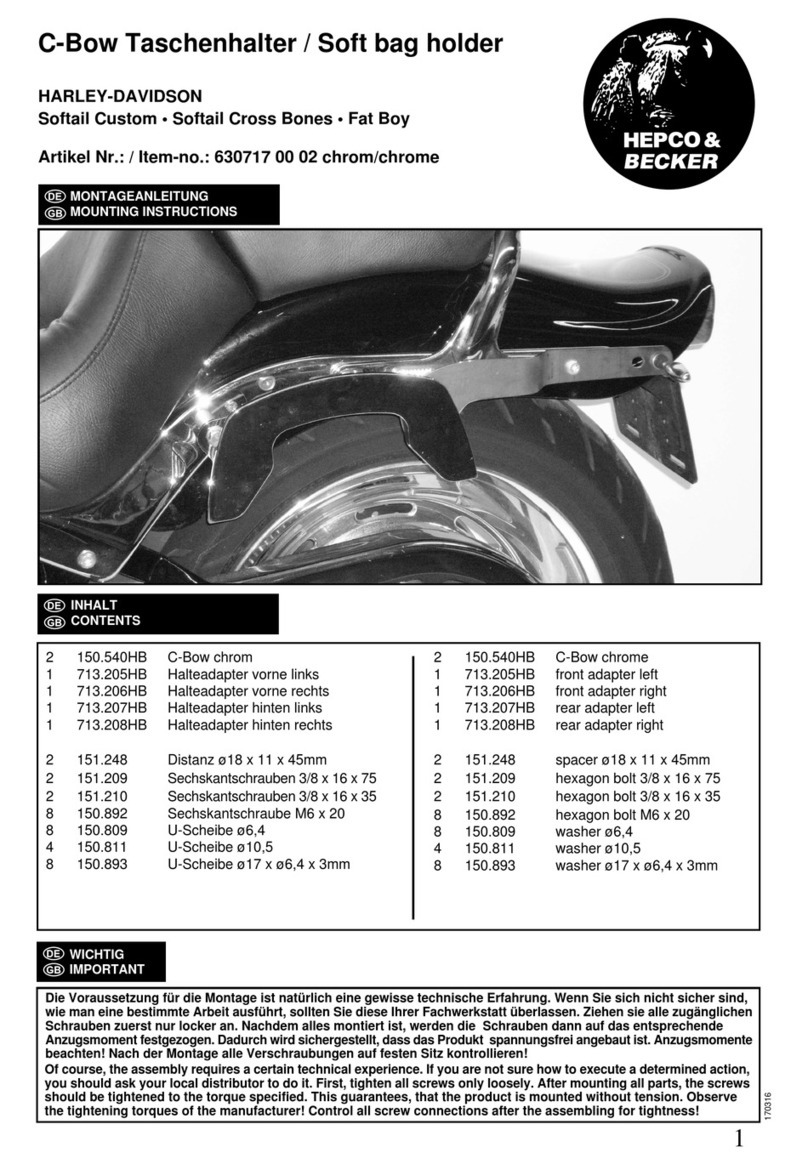 C-Bow Taschenhalter / Soft bag holder

HARLEY-DAVIDSON
Softail Custom • Softail Cross Bones • Fat Boy

Artikel Nr.: / Item-no.: 630717 00 02 chrom/chrome

HEPCO & BECKER

DE MONTAGEANLEITUNG
GB MOUNTING INSTRUCTIONS

DE INHALT
GB CONTENTS

| | | |
|---|---|---|
| 2 | 150.540HB | C-Bow chrom |
| 1 | 713.205HB | Halteadapter vorne links |
| 1 | 713.206HB | Halteadapter vorne rechts |
| 1 | 713.207HB | Halteadapter hinten links |
| 1 | 713.208HB | Halteadapter hinten rechts |
| 2 | 151.248 | Distanz ø18 x 11 x 45mm |
| 2 | 151.209 | Sechskantschrauben 3/8 x 16 x 75 |
| 2 | 151.210 | Sechskantschrauben 3/8 x 16 x 35 |
| 8 | 150.892 | Sechskantschraube M6 x 20 |
| 8 | 150.809 | U-Scheibe ø6,4 |
| 4 | 150.811 | U-Scheibe ø10,5 |
| 8 | 150.893 | U-Scheibe ø17 x ø6,4 x 3mm |

| | | |
|---|---|---|
| 2 | 150.540HB | C-Bow chrome |
| 1 | 713.205HB | front adapter left |
| 1 | 713.206HB | front adapter right |
| 1 | 713.207HB | rear adapter left |
| 1 | 713.208HB | rear adapter right |
| 2 | 151.248 | spacer ø18 x 11 x 45mm |
| 2 | 151.209 | hexagon bolt 3/8 x 16 x 75 |
| 2 | 151.210 | hexagon bolt 3/8 x 16 x 35 |
| 8 | 150.892 | hexagon bolt M6 x 20 |
| 8 | 150.809 | washer ø6,4 |
| 4 | 150.811 | washer ø10,5 |
| 8 | 150.893 | washer ø17 x ø6,4 x 3mm |

DE WICHTIG
GB IMPORTANT

Die Voraussetzung für die Montage ist natürlich eine gewisse technische Erfahrung. Wenn Sie sich nicht sicher sind, wie man eine bestimmte Arbeit ausführt, sollten Sie diese Ihrer Fachwerkstatt überlassen. Ziehen sie alle zugänglichen Schrauben zuerst nur locker an. Nachdem alles montiert ist, werden die Schrauben dann auf das entsprechende Anzugsmoment festgezogen. Dadurch wird sichergestellt, dass das Produkt spannungsfrei angebaut ist. Anzugsmomente beachten! Nach der Montage alle Verschraubungen auf festen Sitz kontrollieren!
Of course, the assembly requires a certain technical experience. If you are not sure how to execute a determined action, you should ask your local distributor to do it. First, tighten all screws only loosely. After mounting all parts, the screws should be tightened to the torque specified. This guarantees, that the product is mounted without tension. Observe the tightening torques of the manufacturer! Control all screw connections after the assembling for tightness!

170316

1